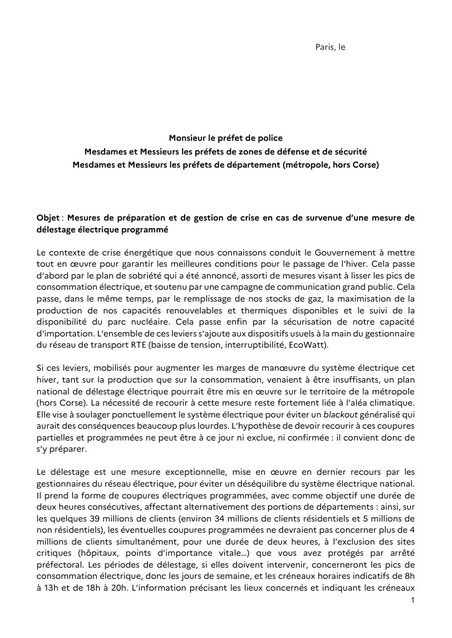 Paris, le

Monsieur le préfet de police
Mesdames et Messieurs les préfets de zones de défense et de sécurité
Mesdames et Messieurs les préfets de département (métropole, hors Corse)

Objet : Mesures de préparation et de gestion de crise en cas de survenue d'une mesure de délestage électrique programmé

Le contexte de crise énergétique que nous connaissons conduit le Gouvernement à mettre tout en œuvre pour garantir les meilleures conditions pour le passage de l'hiver. Cela passe d'abord par le plan de sobriété qui a été annoncé, assorti de mesures visant à lisser les pics de consommation électrique, et soutenu par une campagne de communication grand public. Cela passe, dans le même temps, par le remplissage de nos stocks de gaz, la maximisation de la production de nos capacités renouvelables et thermiques disponibles et le suivi de la disponibilité du parc nucléaire. Cela passe enfin par la sécurisation de notre capacité d'importation. L'ensemble de ces leviers s'ajoute aux dispositifs usuels à la main du gestionnaire du réseau de transport RTE (baisse de tension, interruptibilité, EcoWatt).

Si ces leviers, mobilisés pour augmenter les marges de manœuvre du système électrique cet hiver, tant sur la production que sur la consommation, venaient à être insuffisants, un plan national de délestage électrique pourrait être mis en œuvre sur le territoire de la métropole (hors Corse). La nécessité de recourir à cette mesure reste fortement liée à l'aléa climatique. Elle vise à soulager ponctuellement le système électrique pour éviter un blackout généralisé qui aurait des conséquences beaucoup plus lourdes. L'hypothèse de devoir recourir à ces coupures partielles et programmées ne peut être à ce jour ni exclue, ni confirmée : il convient donc de s'y préparer.

Le délestage est une mesure exceptionnelle, mise en œuvre en dernier recours par les gestionnaires du réseau électrique, pour éviter un déséquilibre du système électrique national. Il prend la forme de coupures électriques programmées, avec comme objectif une durée de deux heures consécutives, affectant alternativement des portions de départements : ainsi, sur les quelques 39 millions de clients (environ 34 millions de clients résidentiels et 5 millions de non résidentiels), les éventuelles coupures programmées ne devraient pas concerner plus de 4 millions de clients simultanément, pour une durée de deux heures, à l'exclusion des sites critiques (hôpitaux, points d'importance vitale…) que vous avez protégés par arrêté préfectoral. Les périodes de délestage, si elles doivent intervenir, concerneront les pics de consommation électrique, donc les jours de semaine, et les créneaux horaires indicatifs de 8h à 13h et de 18h à 20h. L'information précisant les lieux concernés et indiquant les créneaux

1